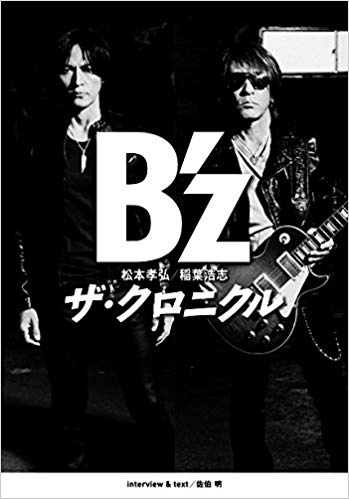 B'z

松本孝弘/稲葉浩志

ザ・クロニクル

interview & text/佐伯 明